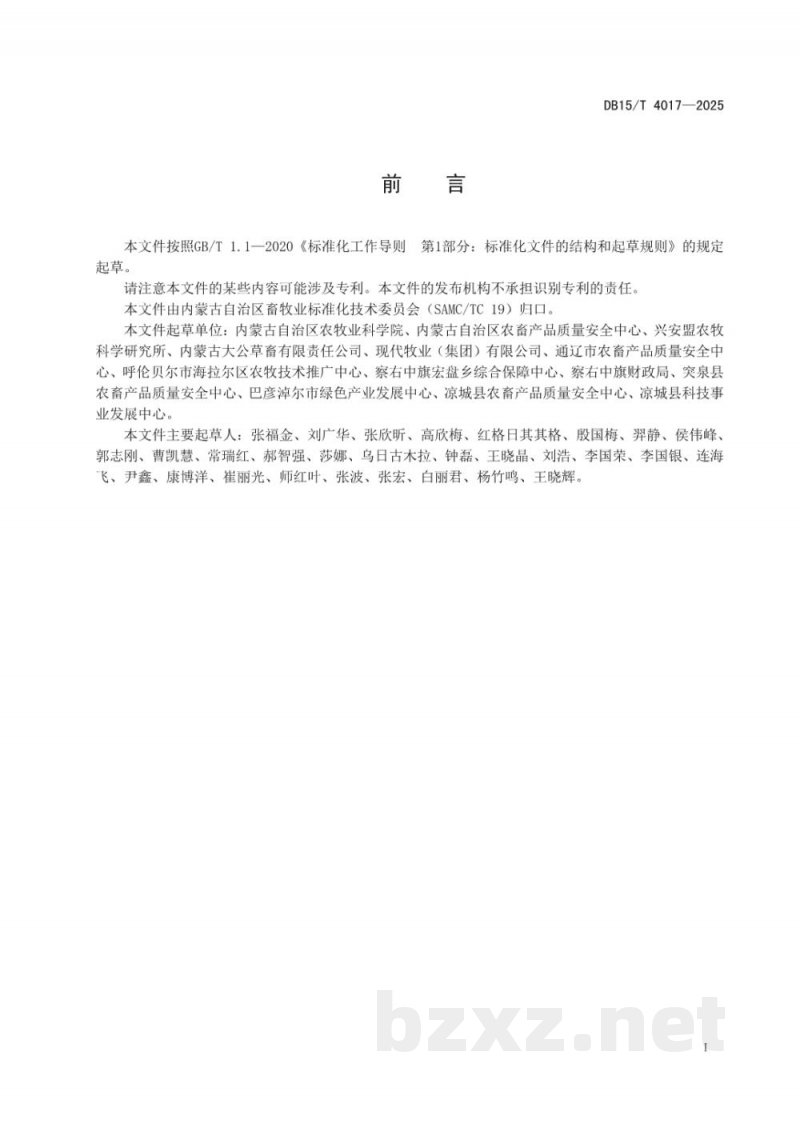 DB15/T 4017—2025

前　言

本文件按照GB/T 1.1—2020《标准化工作导则　第1部分：标准化文件的结构和起草规则》的规定起草。

请注意本文件的某些内容可能涉及专利。本文件的发布机构不承担识别专利的责任。

本文件由内蒙古自治区畜牧业标准化技术委员会（SAMC/TC 19）归口。

本文件起草单位：内蒙古自治区农牧业科学院、内蒙古自治区农畜产品质量安全中心、兴安盟农牧科学研究所、内蒙古大公草畜有限责任公司、现代牧业（集团）有限公司、通辽市农畜产品质量安全中心、呼伦贝尔市海拉尔区农牧技术推广中心、察右中旗宏盘乡综合保障中心、察右中旗财政局、突泉县农畜产品质量安全中心、巴彦淖尔市绿色产业发展中心、凉城县农畜产品质量安全中心、凉城县科技事业发展中心。

本文件主要起草人：张福金、刘广华、张欣昕、高欣梅、红格日其其格、殷国梅、羿静、侯伟峰、郭志刚、曹凯慧、常瑞红、郝智强、莎娜、乌日古木拉、钟磊、王晓晶、刘浩、李国荣、李国银、连海飞、尹鑫、康博洋、崔丽光、师红叶、张波、张宏、白丽君、杨竹鸣、王晓辉。

bzxz.net

I